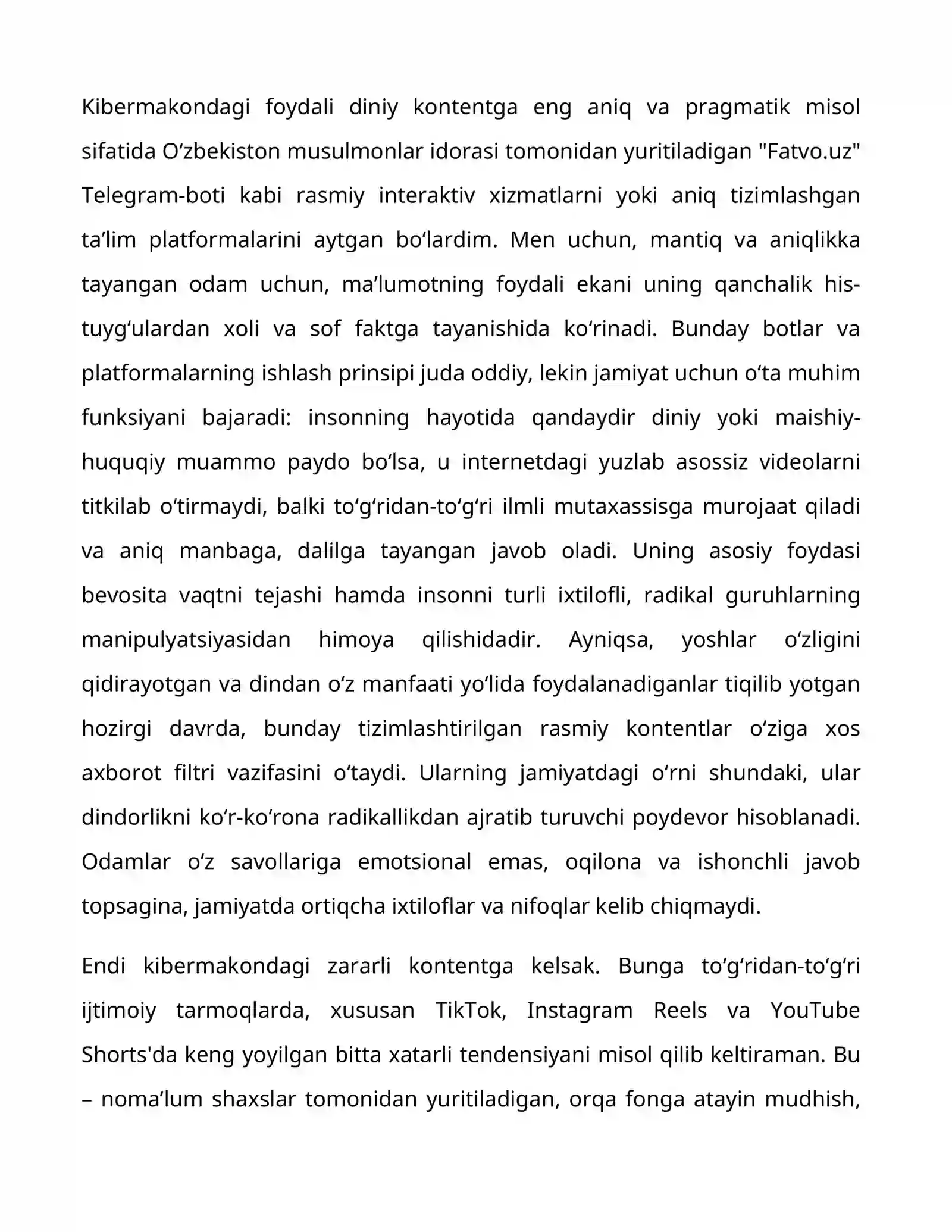 Kibermakondagi foydali diniy kontentga eng aniq va pragmatik misol sifatida O'zbekiston musulmonlar idorasi tomonidan yuritiladigan "Fatvo.uz" Telegram-boti kabi rasmiy interaktiv xizmatlarni yoki aniq tizimlashgan ta'lim platformalarini aytgan bo'lardim. Men uchun, mantiq va aniqlikka tayangan odam uchun, ma'lumotning foydali ekani uning qanchalik his-tuyg'ulardan xoli va sof faktga tayanishida ko'rinadi. Bunday botlar va platformalarning ishlash prinsipi juda oddiy, lekin jamiyat uchun o'ta muhim funksiyani bajaradi: insonning hayotida qandaydir diniy yoki maishiy-huquqiy muammo paydo bo'lsa, u internetdagi yuzlab asossiz videolarni titkilab o'tirmaydi, balki to'g'ridan-to'g'ri ilmli mutaxassisga murojaat qiladi va aniq manbaga, dalilga tayangan javob oladi. Uning asosiy foydasi bevosita vaqtni tejashi hamda insonni turli ixtilofli, radikal guruhlarning manipulyatsiyasidan himoya qilishidadir. Ayniqsa, yoshlar o'zligini qidirayotgan va dindan o'z manfaati yo'lida foydalanadiganlar tiqilib yotgan hozirgi davrda, bunday tizimlashtirilgan rasmiy kontentlar o'ziga xos axborot filtri vazifasini o'taydi. Ularning jamiyatdagi o'rni shundaki, ular dindorlikni ko'r-ko'rona radikallikdan ajratib turuvchi poydevor hisoblanadi. Odamlar o'z savollariga emotsional emas, oqilona va ishonchli javob topsagina, jamiyatda ortiqcha ixtiloflar va nifoqlar kelib chiqmaydi.

Endi kibermakondagi zararli kontentga kelsak. Bunga to'g'ridan-to'g'ri ijtimoiy tarmoqlarda, xususan TikTok, Instagram Reels va YouTube Shorts'da keng yoyilgan bitta xatarli tendensiyani misol qilib keltiraman. Bu – noma'lum shaxslar tomonidan yuritiladigan, orqa fonga atayin mudhish,